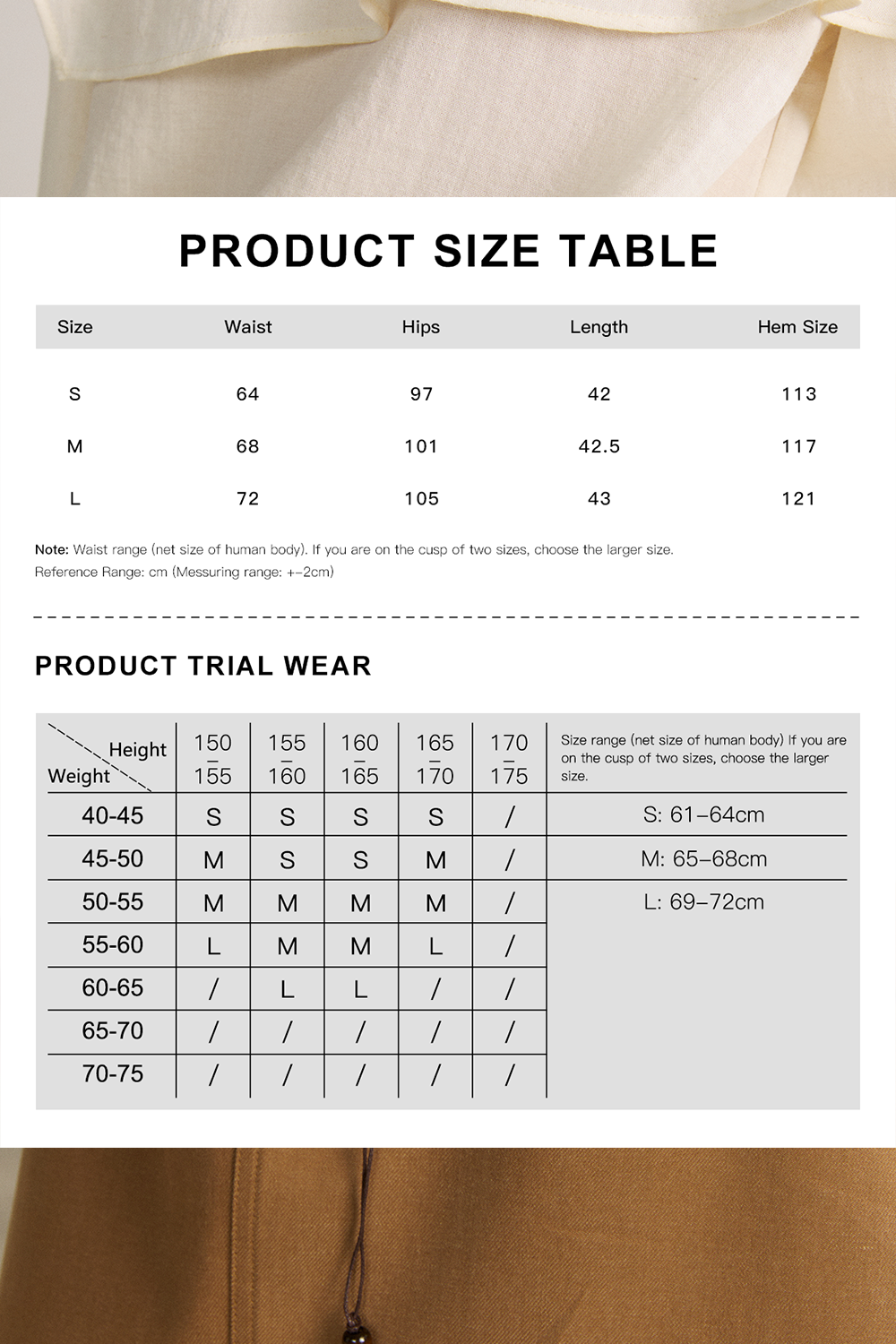 PRODUCT SIZE TABLE

| Size | Waist | Hips | Length | Hem Size |
|---|---|---|---|---|
| S | 64 | 97 | 42 | 113 |
| M | 68 | 101 | 42.5 | 117 |
| L | 72 | 105 | 43 | 121 |

Note: Waist range (net size of human body). If you are on the cusp of two sizes, choose the larger size.
Reference Range: cm (Messuring range: +-2cm)

PRODUCT TRIAL WEAR

| Height / Weight | 150 – 155 | 155 – 160 | 160 – 165 | 165 – 170 | 170 – 175 | Size range (net size of human body) If you are on the cusp of two sizes, choose the larger size. |
|---|---|---|---|---|---|---|
| 40-45 | S | S | S | S | / | S: 61–64cm |
| 45-50 | M | S | S | M | / | M: 65–68cm |
| 50-55 | M | M | M | M | / | L: 69–72cm |
| 55-60 | L | M | M | L | / | |
| 60-65 | / | L | L | / | / | |
| 65-70 | / | / | / | / | / | |
| 70-75 | / | / | / | / | / | |